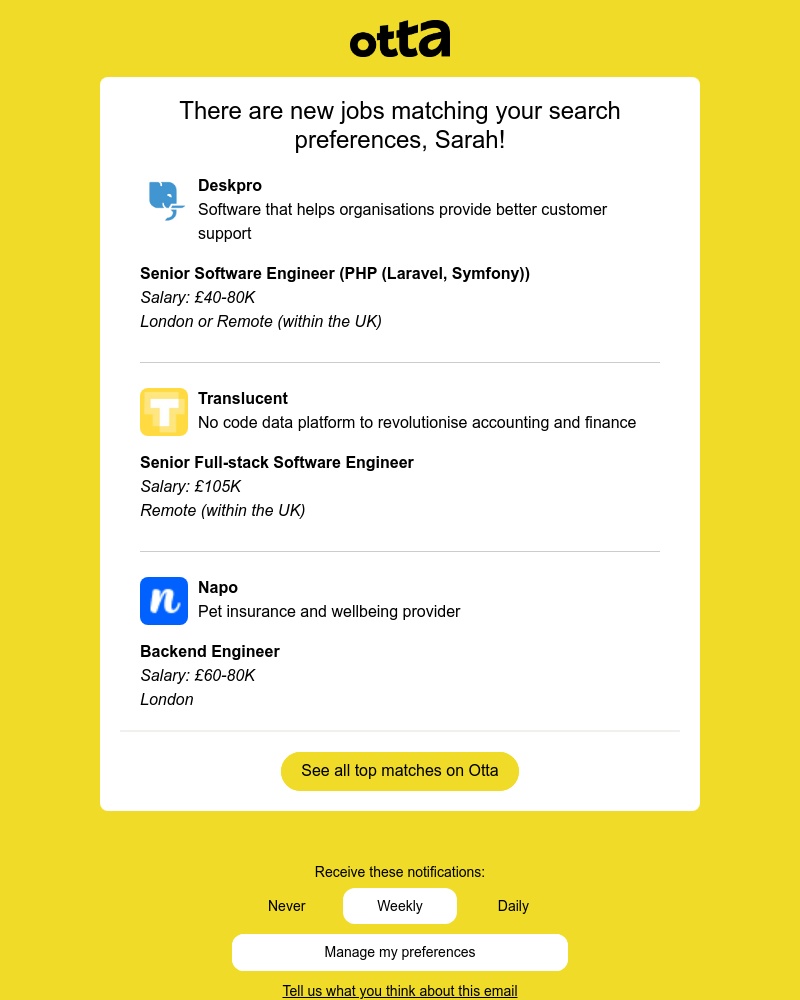 otta

There are new jobs matching your search preferences, Sarah!

Deskpro
Software that helps organisations provide better customer support

Senior Software Engineer (PHP (Laravel, Symfony))
Salary: £40-80K
London or Remote (within the UK)

T

Translucent
No code data platform to revolutionise accounting and finance

Senior Full-stack Software Engineer
Salary: £105K
Remote (within the UK)

n

Napo
Pet insurance and wellbeing provider

Backend Engineer
Salary: £60-80K
London

See all top matches on Otta

Receive these notifications:

Never Weekly Daily

Manage my preferences

Tell us what you think about this email